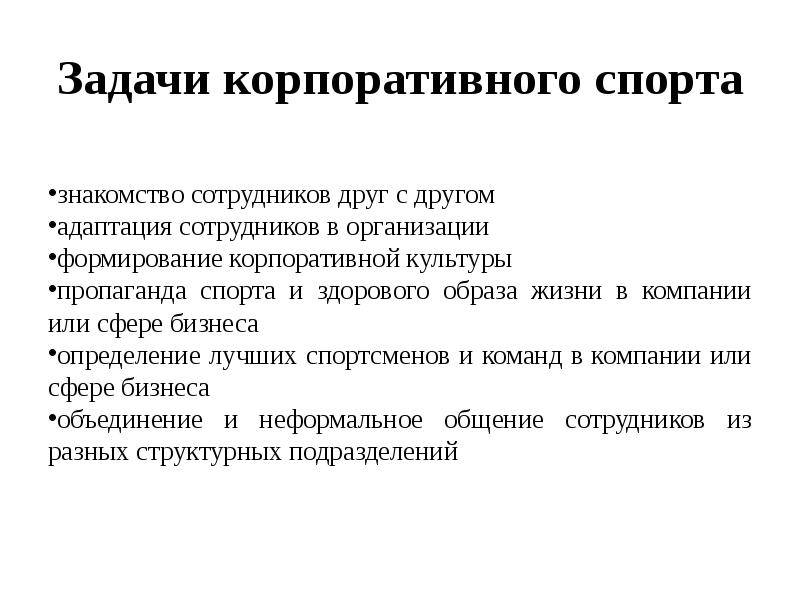 Задачи корпоративного спорта

•знакомство сотрудников друг с другом
•адаптация сотрудников в организации
•формирование корпоративной культуры
•пропаганда спорта и здорового образа жизни в компании или сфере бизнеса
•определение лучших спортсменов и команд в компании или сфере бизнеса
•объединение и неформальное общение сотрудников из разных структурных подразделений